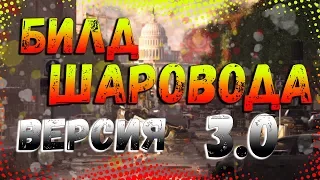 БИЛД
ШАРОВОДА
ВЕРСИЯ 3.0